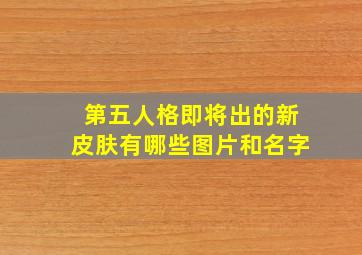 第五人格即将出的新皮肤有哪些图片和名字